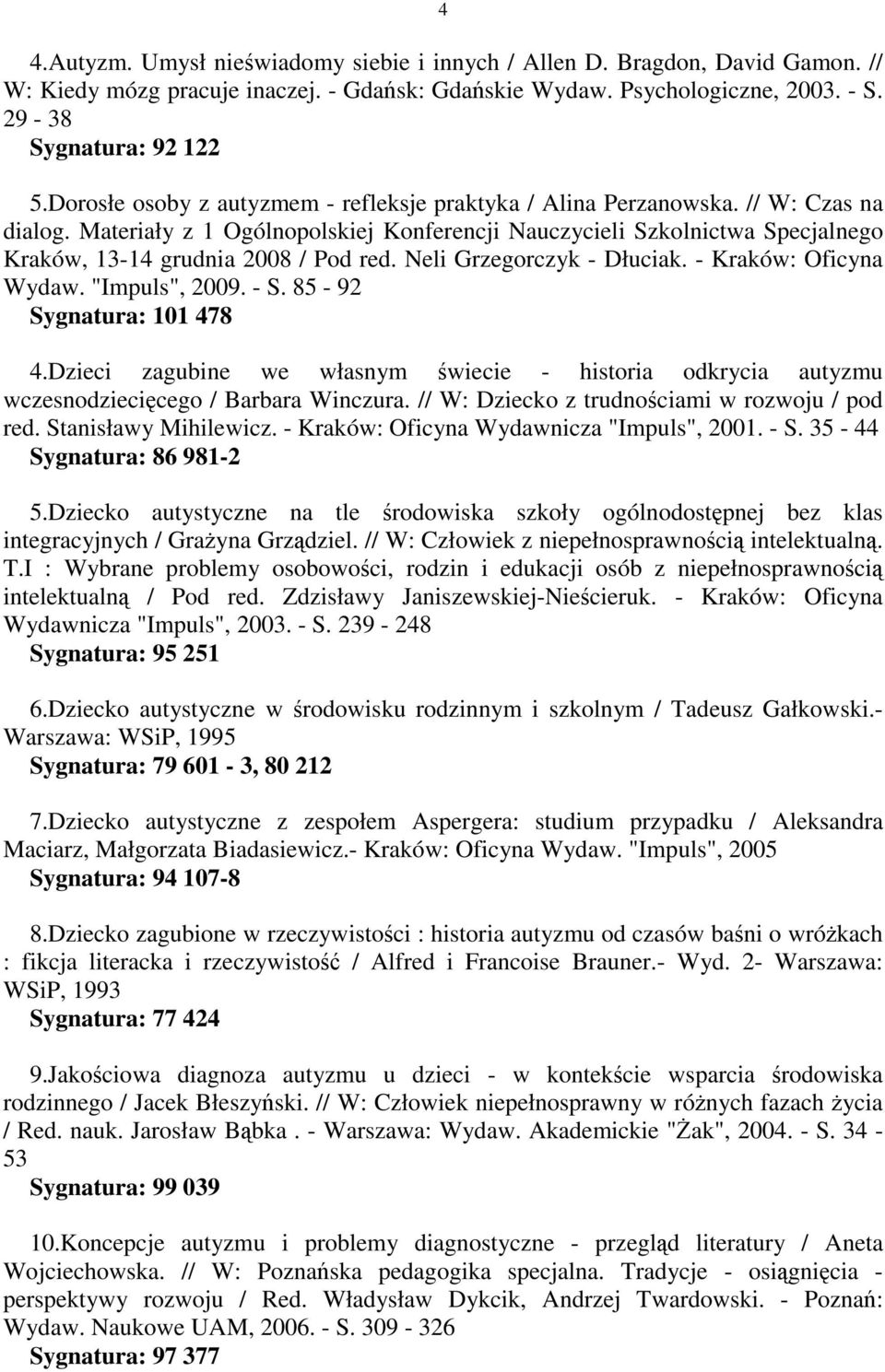 4

4.Autyzm. Umysł nieświadomy siebie i innych / Allen D. Bragdon, David Gamon. // W: Kiedy mózg pracuje inaczej. - Gdańsk: Gdańskie Wydaw. Psychologiczne, 2003. - S. 29 - 38
Sygnatura: 92 122

5.Dorosłe osoby z autyzmem - refleksje praktyka / Alina Perzanowska. // W: Czas na dialog. Materiały z 1 Ogólnopolskiej Konferencji Nauczycieli Szkolnictwa Specjalnego Kraków, 13-14 grudnia 2008 / Pod red. Neli Grzegorczyk - Dłuciak. - Kraków: Oficyna Wydaw. "Impuls", 2009. - S. 85 - 92
Sygnatura: 101 478

4.Dzieci zagubine we własnym świecie - historia odkrycia autyzmu wczesnodziecięcego / Barbara Winczura. // W: Dziecko z trudnościami w rozwoju / pod red. Stanisławy Mihilewicz. - Kraków: Oficyna Wydawnicza "Impuls", 2001. - S. 35 - 44
Sygnatura: 86 981-2

5.Dziecko autystyczne na tle środowiska szkoły ogólnodostępnej bez klas integracyjnych / Grażyna Grządziel. // W: Człowiek z niepełnosprawnością intelektualną. T.I : Wybrane problemy osobowości, rodzin i edukacji osób z niepełnosprawnością intelektualną / Pod red. Zdzisławy Janiszewskiej-Nieścieruk. - Kraków: Oficyna Wydawnicza "Impuls", 2003. - S. 239 - 248
Sygnatura: 95 251

6.Dziecko autystyczne w środowisku rodzinnym i szkolnym / Tadeusz Gałkowski.- Warszawa: WSiP, 1995
Sygnatura: 79 601 - 3, 80 212

7.Dziecko autystyczne z zespołem Aspergera: studium przypadku / Aleksandra Maciarz, Małgorzata Biadasiewicz.- Kraków: Oficyna Wydaw. "Impuls", 2005
Sygnatura: 94 107-8

8.Dziecko zagubione w rzeczywistości : historia autyzmu od czasów baśni o wróżkach : fikcja literacka i rzeczywistość / Alfred i Francoise Brauner.- Wyd. 2- Warszawa: WSiP, 1993
Sygnatura: 77 424

9.Jakościowa diagnoza autyzmu u dzieci - w kontekście wsparcia środowiska rodzinnego / Jacek Błeszyński. // W: Człowiek niepełnosprawny w różnych fazach życia / Red. nauk. Jarosław Bąbka . - Warszawa: Wydaw. Akademickie "Żak", 2004. - S. 34 - 53
Sygnatura: 99 039

10.Koncepcje autyzmu i problemy diagnostyczne - przegląd literatury / Aneta Wojciechowska. // W: Poznańska pedagogika specjalna. Tradycje - osiągnięcia - perspektywy rozwoju / Red. Władysław Dykcik, Andrzej Twardowski. - Poznań: Wydaw. Naukowe UAM, 2006. - S. 309 - 326
Sygnatura: 97 377